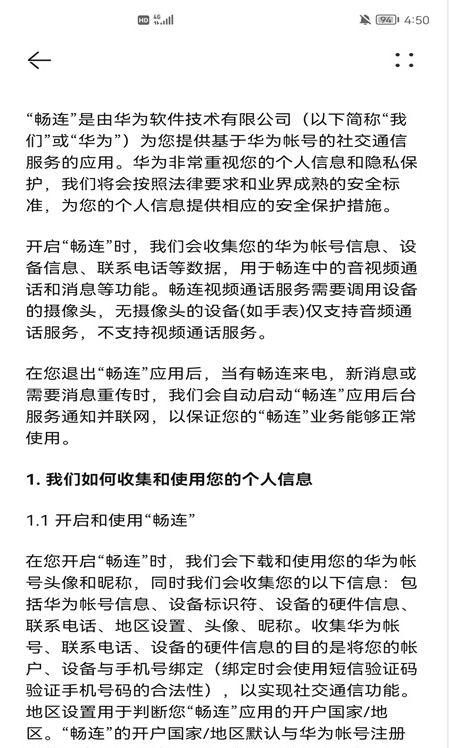 HD 4G 94 4:50

“畅连”是由华为软件技术有限公司（以下简称“我们”或“华为”）为您提供基于华为帐号的社交通信服务的应用。华为非常重视您的个人信息和隐私保护，我们将会按照法律要求和业界成熟的安全标准，为您的个人信息提供相应的安全保护措施。

开启“畅连”时，我们会收集您的华为帐号信息、设备信息、联系电话等数据，用于畅连中的音视频通话和消息等功能。畅连视频通话服务需要调用设备的摄像头，无摄像头的设备(如手表)仅支持音频通话服务，不支持视频通话服务。

在您退出“畅连”应用后，当有畅连来电，新消息或需要消息重传时，我们会自动启动“畅连”应用后台服务通知并联网，以保证您的“畅连”业务能够正常使用。

1. 我们如何收集和使用您的个人信息

1.1 开启和使用“畅连”

在您开启“畅连”时，我们会下载和使用您的华为帐号头像和昵称，同时我们会收集您的以下信息：包括华为帐号信息、设备标识符、设备的硬件信息、联系电话、地区设置、头像、昵称。收集华为帐号、联系电话、设备的硬件信息的目的是将您的帐户、设备与手机号绑定（绑定时会使用短信验证码验证手机号码的合法性），以实现社交通信功能。地区设置用于判断您“畅连”应用的开户国家/地区。“畅连”的开户国家/地区默认与华为帐号注册